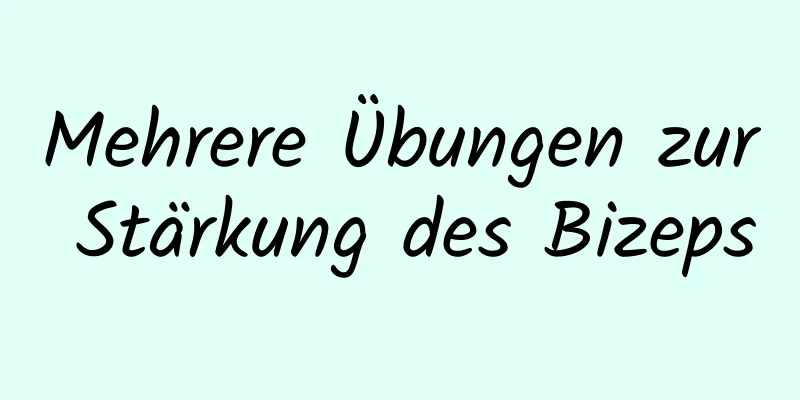 Mehrere Übungen zur Stärkung des Bizeps